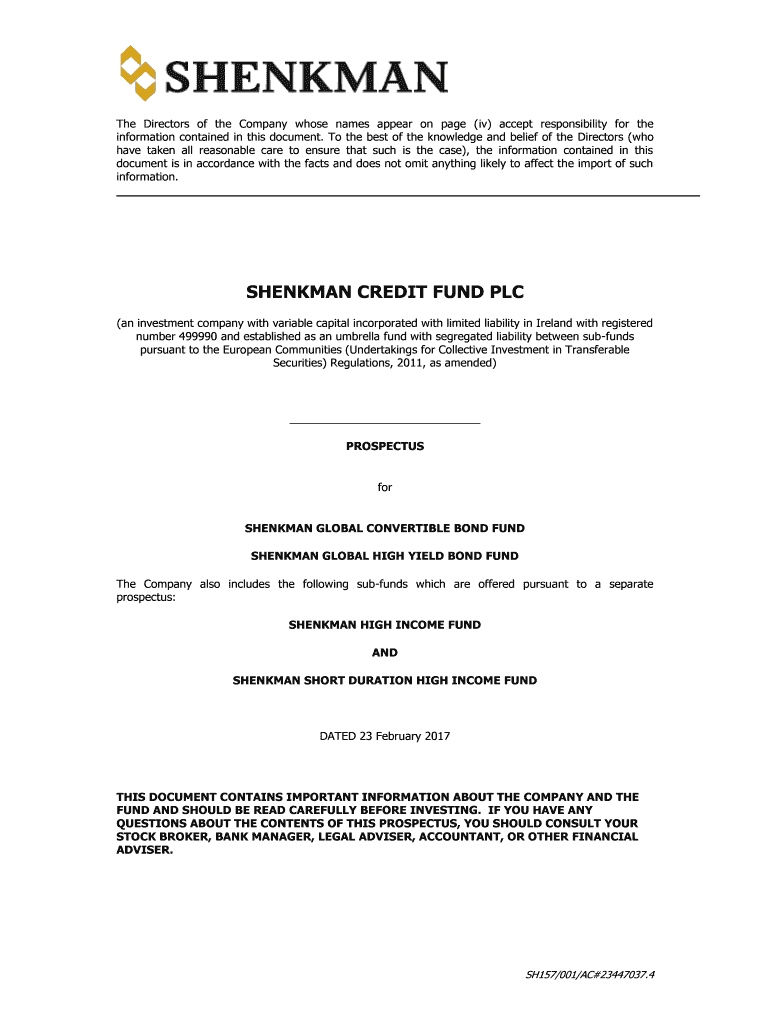 SHENKMAN

The Directors of the Company whose names appear on page (iv) accept responsibility for the information contained in this document. To the best of the knowledge and belief of the Directors (who have taken all reasonable care to ensure that such is the case), the information contained in this document is in accordance with the facts and does not omit anything likely to affect the import of such information.

SHENKMAN CREDIT FUND PLC

(an investment company with variable capital incorporated with limited liability in Ireland with registered number 499990 and established as an umbrella fund with segregated liability between sub-funds pursuant to the European Communities (Undertakings for Collective Investment in Transferable Securities) Regulations, 2011, as amended)

PROSPECTUS

for

SHENKMAN GLOBAL CONVERTIBLE BOND FUND

SHENKMAN GLOBAL HIGH YIELD BOND FUND

The Company also includes the following sub-funds which are offered pursuant to a separate prospectus:

SHENKMAN HIGH INCOME FUND

AND

SHENKMAN SHORT DURATION HIGH INCOME FUND

DATED 23 February 2017

THIS DOCUMENT CONTAINS IMPORTANT INFORMATION ABOUT THE COMPANY AND THE FUND AND SHOULD BE READ CAREFULLY BEFORE INVESTING. IF YOU HAVE ANY QUESTIONS ABOUT THE CONTENTS OF THIS PROSPECTUS, YOU SHOULD CONSULT YOUR STOCK BROKER, BANK MANAGER, LEGAL ADVISER, ACCOUNTANT, OR OTHER FINANCIAL ADVISER.

SH157/001/AC#23447037.4